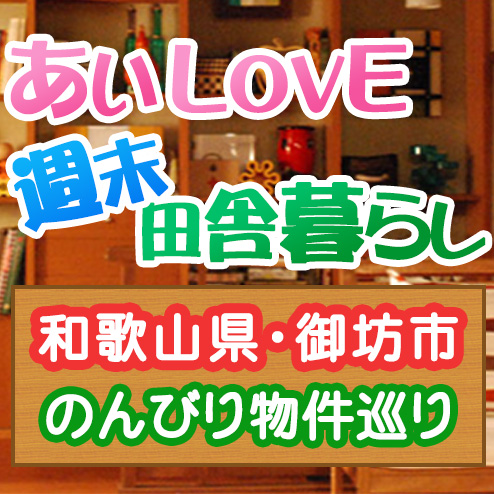 あいLOVE

週末
田舎暮らし

和歌山県・御坊市

のんびり物件巡り